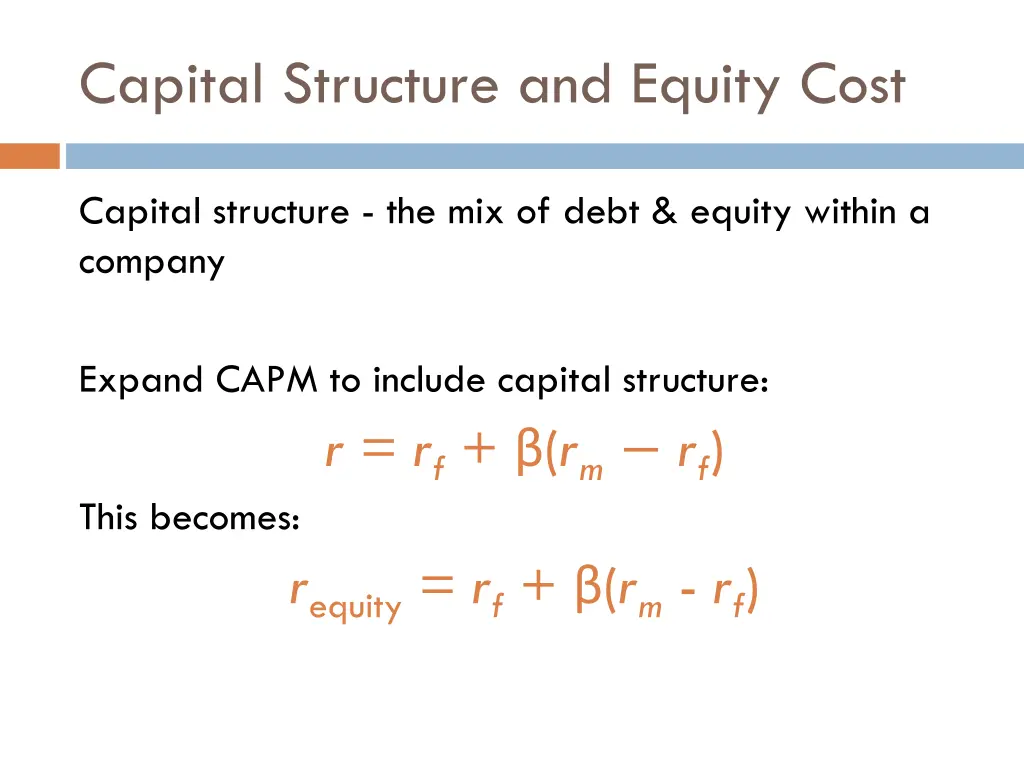 Capital Structure and Equity Cost

Capital structure - the mix of debt & equity within a company

Expand CAPM to include capital structure:

$r = r_f + \beta(r_m - r_f)$

This becomes:

$r_{equity} = r_f + \beta(r_m - r_f)$